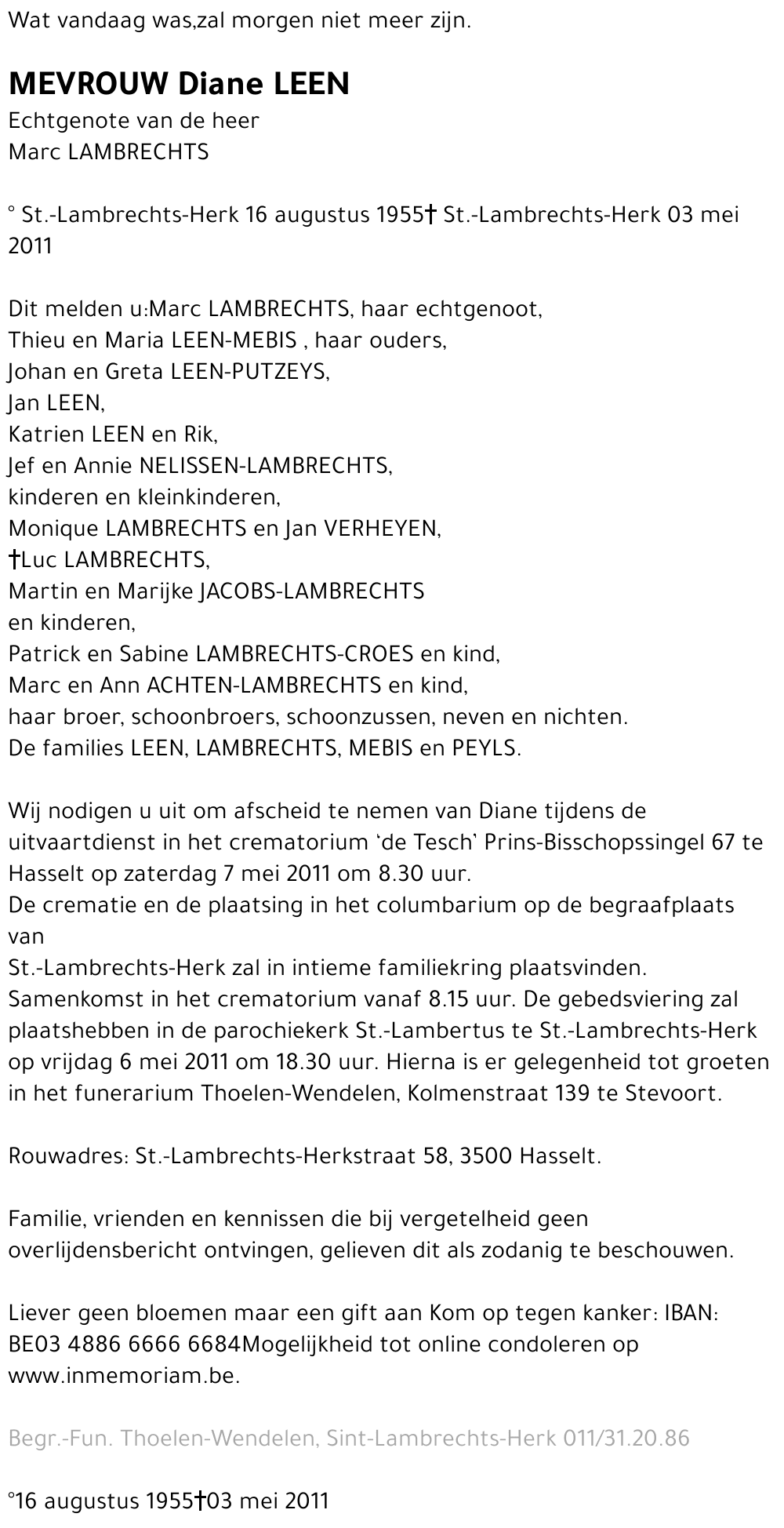 Wat vandaag was,zal morgen niet meer zijn.

MEVROUW Diane LEEN
Echtgenote van de heer
Marc LAMBRECHTS

° St.-Lambrechts-Herk 16 augustus 1955† St.-Lambrechts-Herk 03 mei 2011

Dit melden u:Marc LAMBRECHTS, haar echtgenoot,
Thieu en Maria LEEN-MEBIS , haar ouders,
Johan en Greta LEEN-PUTZEYS,
Jan LEEN,
Katrien LEEN en Rik,
Jef en Annie NELISSEN-LAMBRECHTS,
kinderen en kleinkinderen,
Monique LAMBRECHTS en Jan VERHEYEN,
†Luc LAMBRECHTS,
Martin en Marijke JACOBS-LAMBRECHTS
en kinderen,
Patrick en Sabine LAMBRECHTS-CROES en kind,
Marc en Ann ACHTEN-LAMBRECHTS en kind,
haar broer, schoonbroers, schoonzussen, neven en nichten.
De families LEEN, LAMBRECHTS, MEBIS en PEYLS.

Wij nodigen u uit om afscheid te nemen van Diane tijdens de uitvaartdienst in het crematorium 'de Tesch' Prins-Bisschopssingel 67 te Hasselt op zaterdag 7 mei 2011 om 8.30 uur.
De crematie en de plaatsing in het columbarium op de begraafplaats van
St.-Lambrechts-Herk zal in intieme familiekring plaatsvinden.
Samenkomst in het crematorium vanaf 8.15 uur. De gebedsviering zal plaatshebben in de parochiekerk St.-Lambertus te St.-Lambrechts-Herk op vrijdag 6 mei 2011 om 18.30 uur. Hierna is er gelegenheid tot groeten in het funerarium Thoelen-Wendelen, Kolmenstraat 139 te Stevoort.

Rouwadres: St.-Lambrechts-Herkstraat 58, 3500 Hasselt.

Familie, vrienden en kennissen die bij vergetelheid geen overlijdensbericht ontvingen, gelieven dit als zodanig te beschouwen.

Liever geen bloemen maar een gift aan Kom op tegen kanker: IBAN: BE03 4886 6666 6684Mogelijkheid tot online condoleren op www.inmemoriam.be.

Begr.-Fun. Thoelen-Wendelen, Sint-Lambrechts-Herk 011/31.20.86

°16 augustus 1955†03 mei 2011